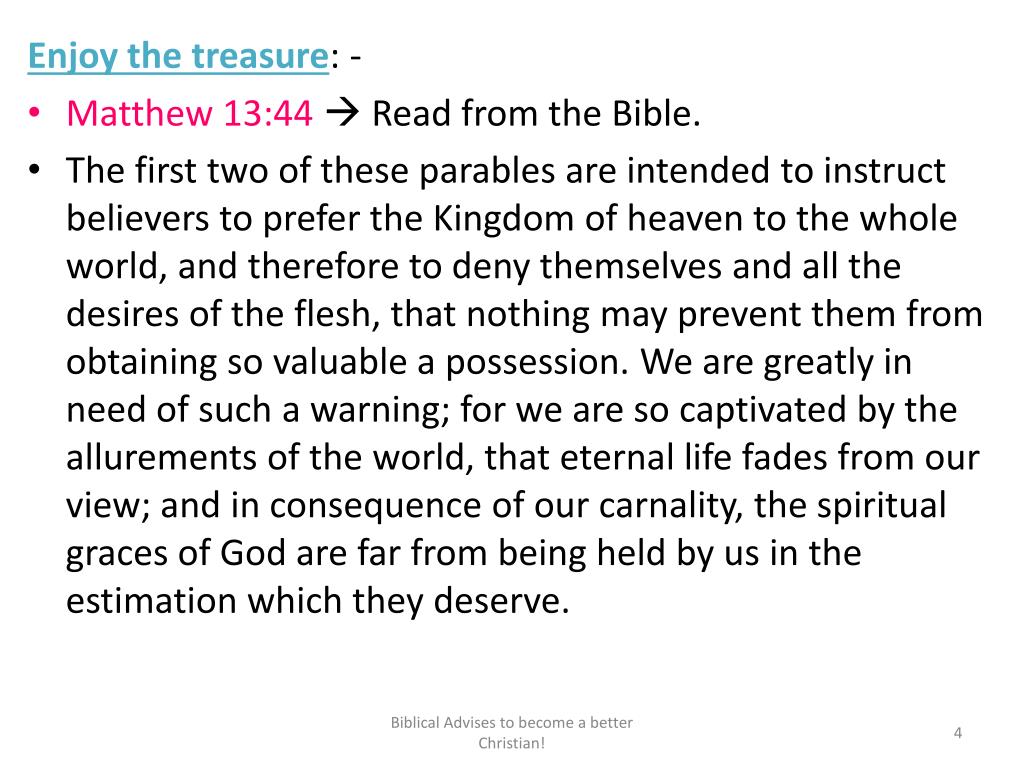 Enjoy the treasure: -

• Matthew 13:44 → Read from the Bible.

• The first two of these parables are intended to instruct believers to prefer the Kingdom of heaven to the whole world, and therefore to deny themselves and all the desires of the flesh, that nothing may prevent them from obtaining so valuable a possession. We are greatly in need of such a warning; for we are so captivated by the allurements of the world, that eternal life fades from our view; and in consequence of our carnality, the spiritual graces of God are far from being held by us in the estimation which they deserve.

Biblical Advises to become a better Christian!

4